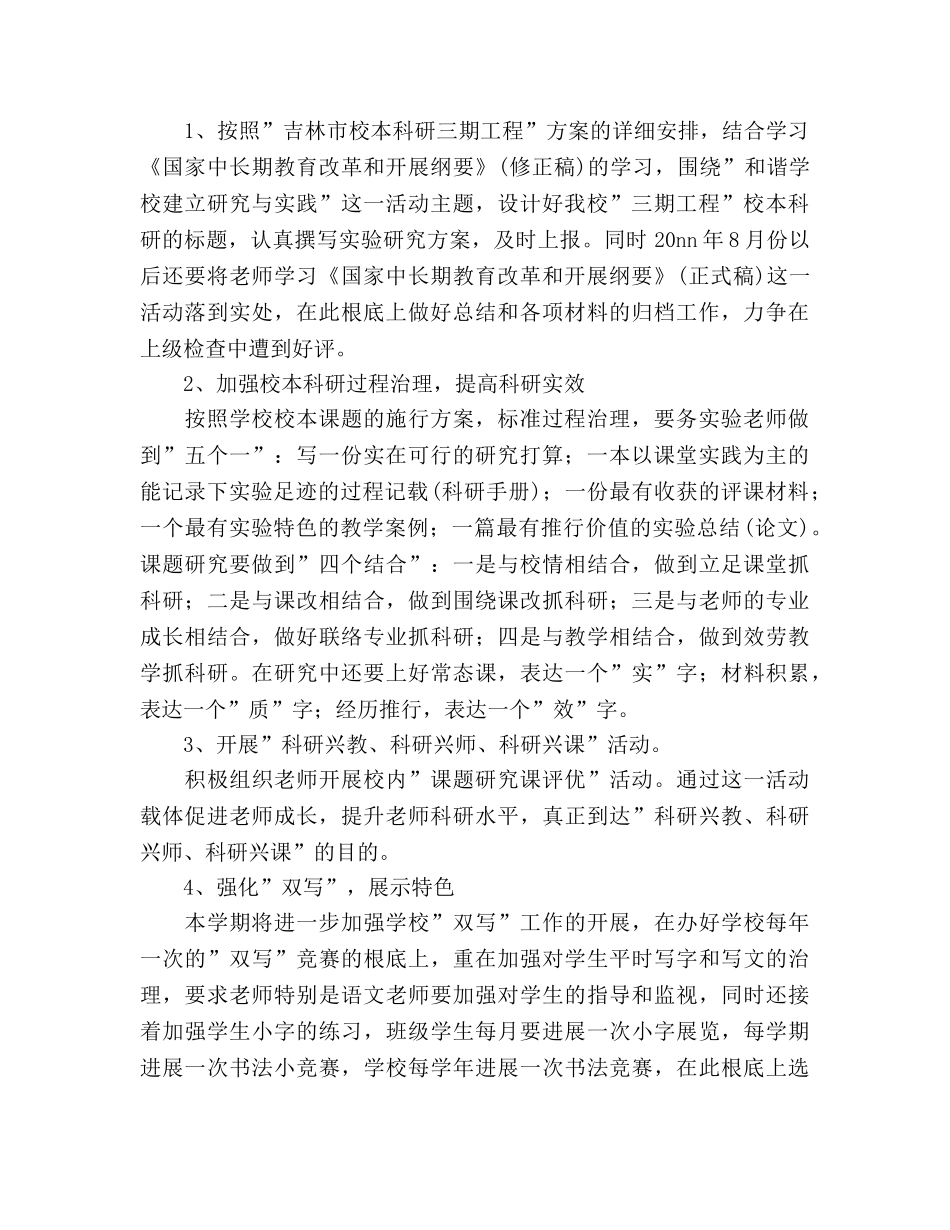 1、按照”吉林市校本科研三期工程”方案的详细安排，结合学习《国家中长期教育改革和开展纲要》(修正稿)的学习，围绕”和谐学校建立研究与实践”这一活动主题，设计好我校”三期工程”校本科研的标题，认真撰写实验研究方案，及时上报。同时 20nn 年 8 月份以后还要将老师学习《国家中长期教育改革和开展纲要》(正式稿)这一活动落到实处，在此根底上做好总结和各项材料的归档工作，力争在上级检查中遭到好评。

2、加强校本科研过程治理，提高科研实效

按照学校校本课题的施行方案，标准过程治理，要务实验老师做到”五个一”：写一份实在可行的研究打算；一本以课堂实践为主的能记录下实验足迹的过程记载(科研手册)；一份最有收获的评课材料；一个最有实验特色的教学案例；一篇最有推行价值的实验总结(论文)。课题研究要做到”四个结合”：一是与校情相结合，做到立足课堂抓科研；二是与课改相结合，做到围绕课改抓科研；三是与老师的专业成长相结合，做好联络专业抓科研；四是与教学相结合，做到效劳教学抓科研。在研究中还要上好常态课，表达一个”实”字；材料积累，表达一个”质”字；经历推行，表达一个”效”字。

3、开展”科研兴教、科研兴师、科研兴课”活动。

积极组织老师开展校内”课题研究课评优”活动。通过这一活动载体促进老师成长，提升老师科研水平，真正到达”科研兴教、科研兴师、科研兴课”的目的。

4、强化”双写”，展示特色

本学期将进一步加强学校”双写”工作的开展，在办好学校每年一次的”双写”竞赛的根底上，重在加强对学生平时写字和写文的治理，要求老师特别是语文老师要加强对学生的指导和监视，同时还接着加强学生小字的练习，班级学生每月要进展一次小字展览，每学期进展一次书法小竞赛，学校每学年进展一次书法竞赛，在此根底上选